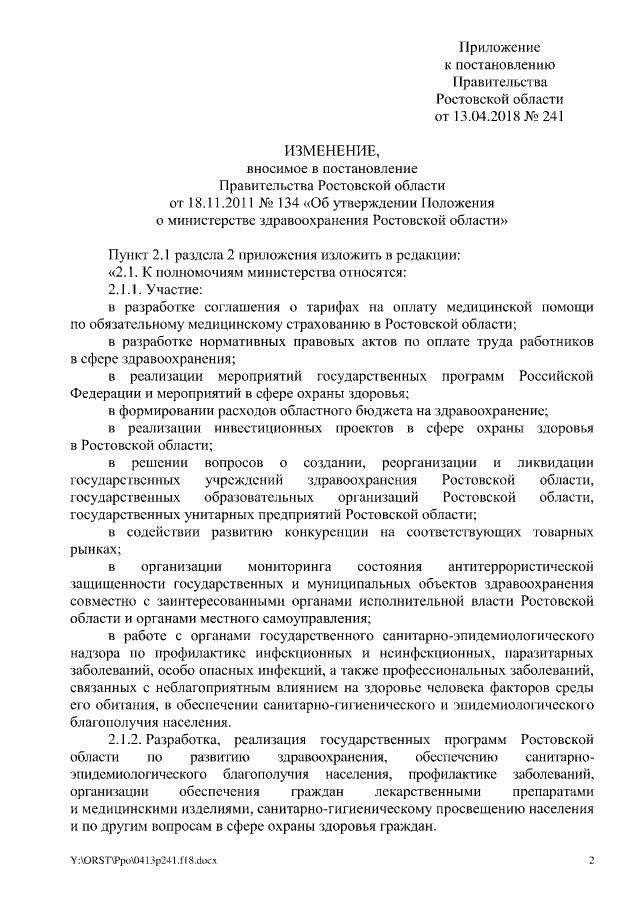 Приложение
к постановлению
Правительства
Ростовской области
от 13.04.2018 № 241

ИЗМЕНЕНИЕ,
вносимое в постановление
Правительства Ростовской области
от 18.11.2011 № 134 «Об утверждении Положения
о министерстве здравоохранения Ростовской области»

Пункт 2.1 раздела 2 приложения изложить в редакции:

«2.1. К полномочиям министерства относятся:

2.1.1. Участие:

в разработке соглашения о тарифах на оплату медицинской помощи по обязательному медицинскому страхованию в Ростовской области;

в разработке нормативных правовых актов по оплате труда работников в сфере здравоохранения;

в реализации мероприятий государственных программ Российской Федерации и мероприятий в сфере охраны здоровья;

в формировании расходов областного бюджета на здравоохранение;

в реализации инвестиционных проектов в сфере охраны здоровья в Ростовской области;

в решении вопросов о создании, реорганизации и ликвидации государственных учреждений здравоохранения Ростовской области, государственных образовательных организаций Ростовской области, государственных унитарных предприятий Ростовской области;

в содействии развитию конкуренции на соответствующих товарных рынках;

в организации мониторинга состояния антитеррористической защищенности государственных и муниципальных объектов здравоохранения совместно с заинтересованными органами исполнительной власти Ростовской области и органами местного самоуправления;

в работе с органами государственного санитарно-эпидемиологического надзора по профилактике инфекционных и неинфекционных, паразитарных заболеваний, особо опасных инфекций, а также профессиональных заболеваний, связанных с неблагоприятным влиянием на здоровье человека факторов среды его обитания, в обеспечении санитарно-гигиенического и эпидемиологического благополучия населения.

2.1.2. Разработка, реализация государственных программ Ростовской области по развитию здравоохранения, обеспечению санитарно-эпидемиологического благополучия населения, профилактике заболеваний, организации обеспечения граждан лекарственными препаратами и медицинскими изделиями, санитарно-гигиеническому просвещению населения и по другим вопросам в сфере охраны здоровья граждан.

Y:\ORST\Ppo\0413p241.f18.docx
2